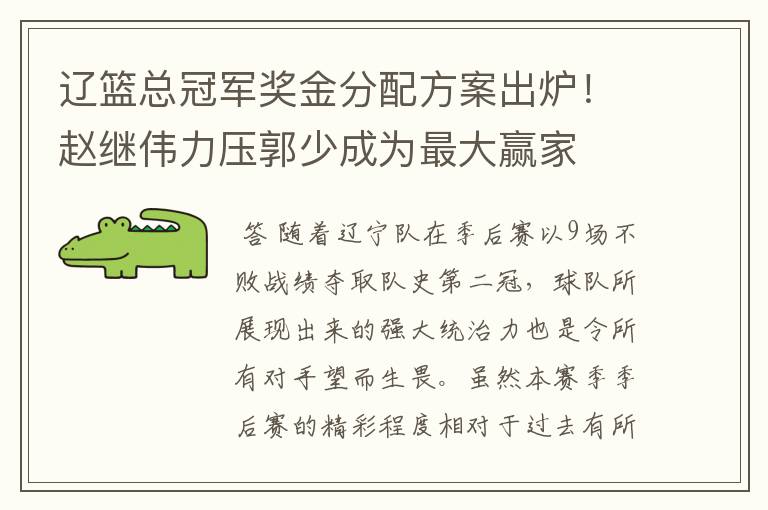 辽篮总冠军奖金分配方案出炉！赵继伟力压郭少成为最大赢家

答 随着辽宁队在季后赛以9场不败战绩夺取队史第二冠，球队所展现出来的强大统治力也是令所有对手望而生畏。虽然本赛季季后赛的精彩程度相对于过去有所